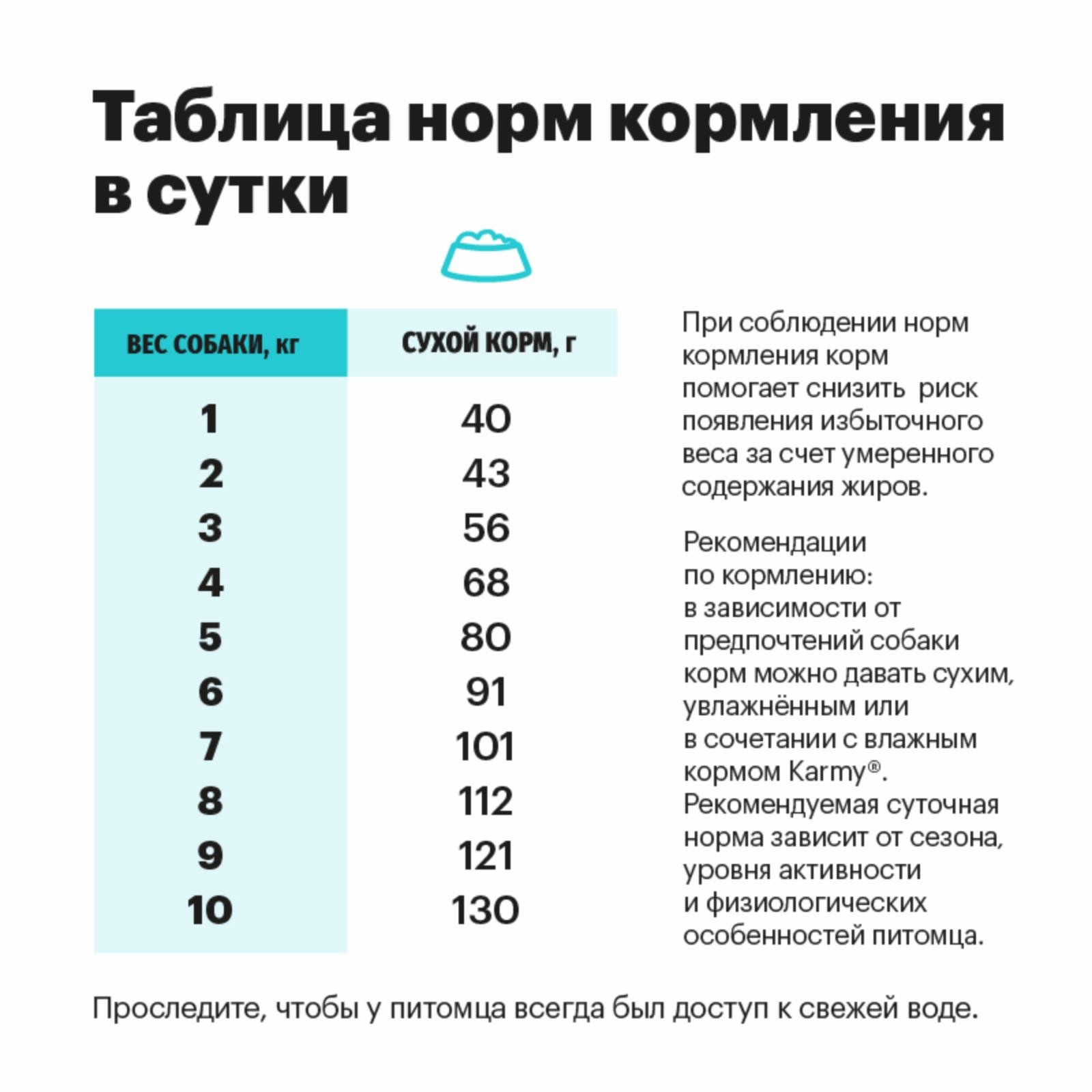 Таблица норм кормления в сутки

| ВЕС СОБАКИ, кг | СУХОЙ КОРМ, г |
|---|---|
| 1 | 40 |
| 2 | 43 |
| 3 | 56 |
| 4 | 68 |
| 5 | 80 |
| 6 | 91 |
| 7 | 101 |
| 8 | 112 |
| 9 | 121 |
| 10 | 130 |

При соблюдении норм кормления корм помогает снизить риск появления избыточного веса за счет умеренного содержания жиров.

Рекомендации по кормлению: в зависимости от предпочтений собаки корм можно давать сухим, увлажнённым или в сочетании с влажным кормом Karmy®. Рекомендуемая суточная норма зависит от сезона, уровня активности и физиологических особенностей питомца.

Проследите, чтобы у питомца всегда был доступ к свежей воде.